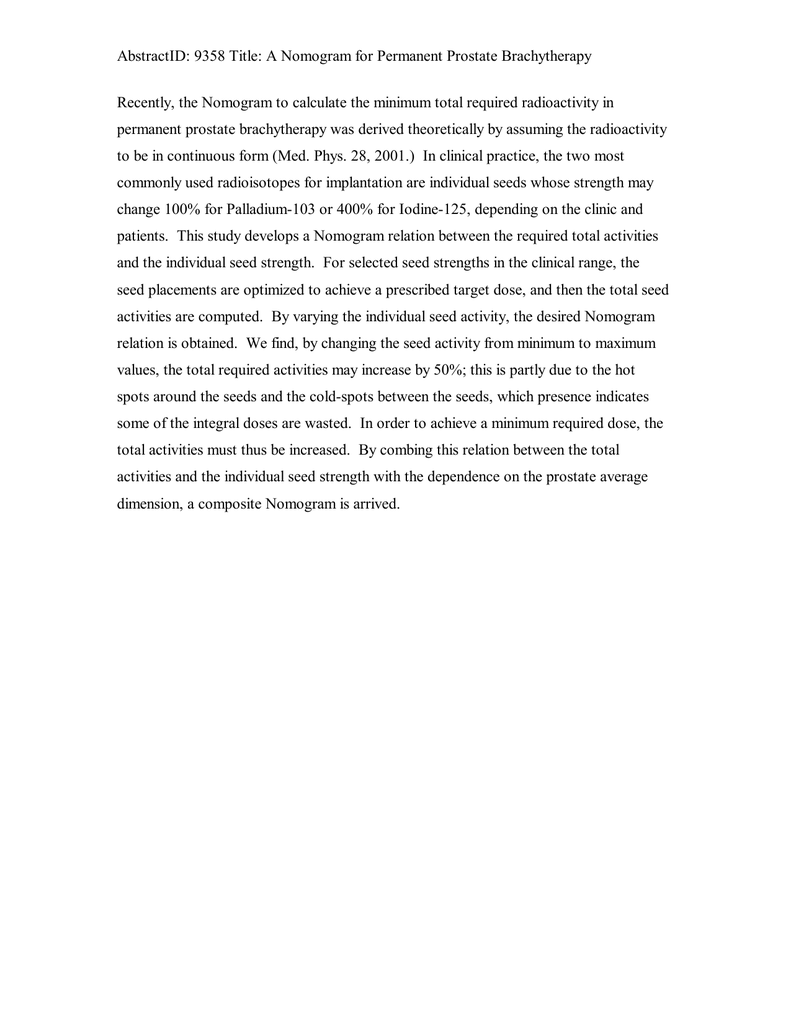 AbstractID: 9358 Title: A Nomogram for Permanent Prostate Brachytherapy

Recently, the Nomogram to calculate the minimum total required radioactivity in permanent prostate brachytherapy was derived theoretically by assuming the radioactivity to be in continuous form (Med. Phys. 28, 2001.) In clinical practice, the two most commonly used radioisotopes for implantation are individual seeds whose strength may change 100% for Palladium-103 or 400% for Iodine-125, depending on the clinic and patients. This study develops a Nomogram relation between the required total activities and the individual seed strength. For selected seed strengths in the clinical range, the seed placements are optimized to achieve a prescribed target dose, and then the total seed activities are computed. By varying the individual seed activity, the desired Nomogram relation is obtained. We find, by changing the seed activity from minimum to maximum values, the total required activities may increase by 50%; this is partly due to the hot spots around the seeds and the cold-spots between the seeds, which presence indicates some of the integral doses are wasted. In order to achieve a minimum required dose, the total activities must thus be increased. By combing this relation between the total activities and the individual seed strength with the dependence on the prostate average dimension, a composite Nomogram is arrived.